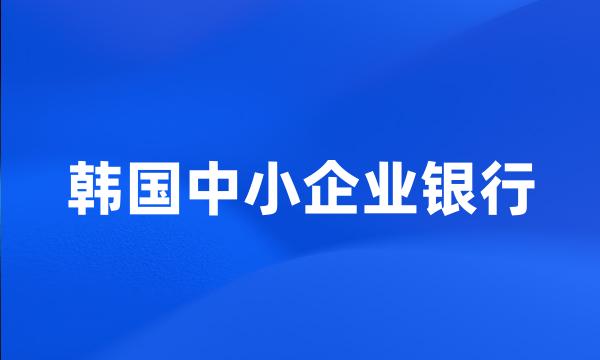 韩国中小企业银行